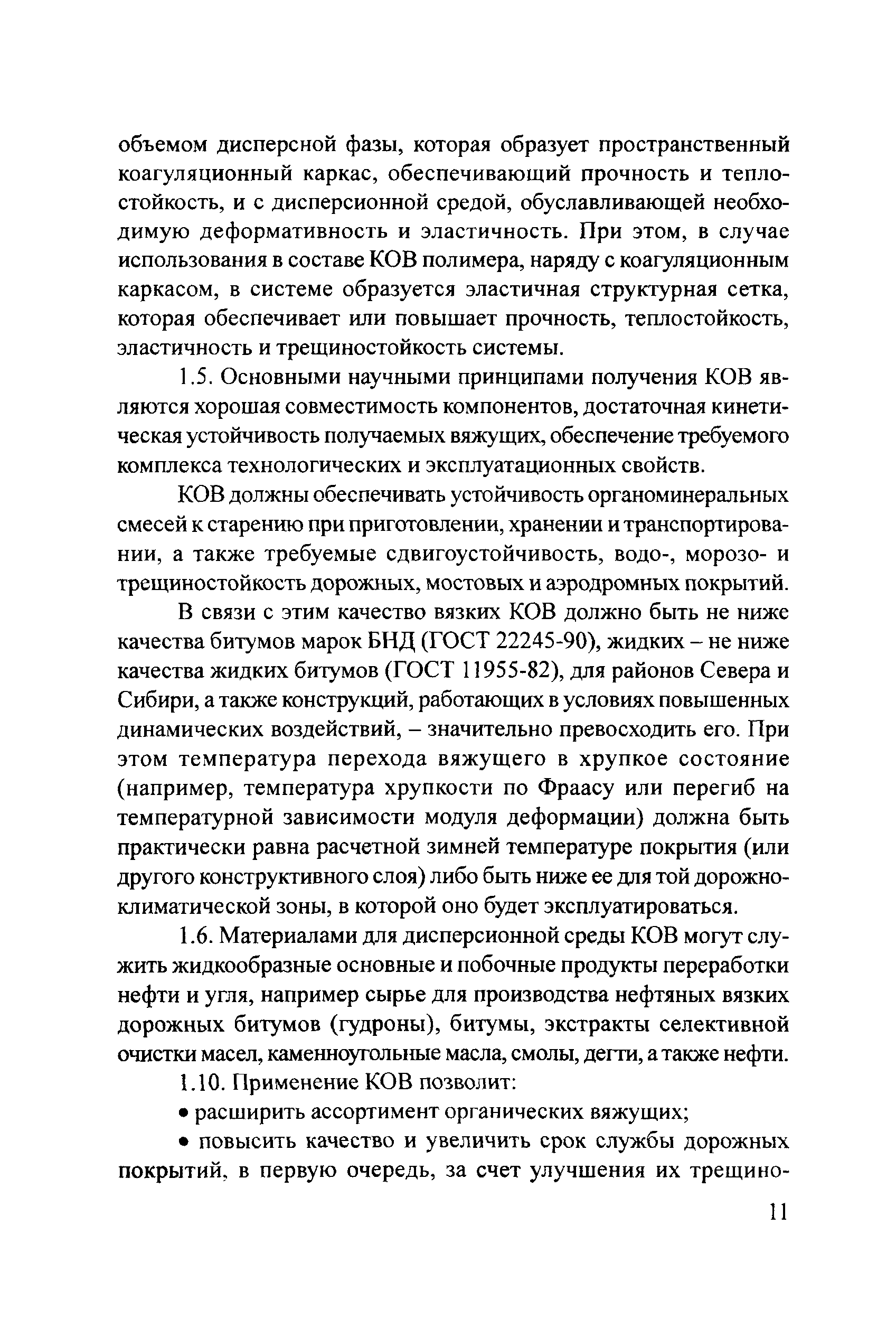 объемом дисперсной фазы, которая образует пространственный коагуляционный каркас, обеспечивающий прочность и теплостойкость, и с дисперсионной средой, обуславливающей необходимую деформативность и эластичность. При этом, в случае использования в составе КОВ полимера, наряду с коагуляционным каркасом, в системе образуется эластичная структурная сетка, которая обеспечивает или повышает прочность, теплостойкость, эластичность и трещиностойкость системы.

1.5. Основными научными принципами получения КОВ являются хорошая совместимость компонентов, достаточная кинетическая устойчивость получаемых вяжущих, обеспечение требуемого комплекса технологических и эксплуатационных свойств.

КОВ должны обеспечивать устойчивость органоминеральных смесей к старению при приготовлении, хранении и транспортировании, а также требуемые сдвигоустойчивость, водо-, морозо- и трещиностойкость дорожных, мостовых и аэродромных покрытий.

В связи с этим качество вязких КОВ должно быть не ниже качества битумов марок БНД (ГОСТ 22245-90), жидких – не ниже качества жидких битумов (ГОСТ 11955-82), для районов Севера и Сибири, а также конструкций, работающих в условиях повышенных динамических воздействий, – значительно превосходить его. При этом температура перехода вяжущего в хрупкое состояние (например, температура хрупкости по Фраасу или перегиб на температурной зависимости модуля деформации) должна быть практически равна расчетной зимней температуре покрытия (или другого конструктивного слоя) либо быть ниже ее для той дорожно-климатической зоны, в которой оно будет эксплуатироваться.

1.6. Материалами для дисперсионной среды КОВ могут служить жидкообразные основные и побочные продукты переработки нефти и угля, например сырье для производства нефтяных вязких дорожных битумов (гудроны), битумы, экстракты селективной очистки масел, каменноугольные масла, смолы, дегти, а также нефти.

1.10. Применение КОВ позволит:

• расширить ассортимент органических вяжущих;

• повысить качество и увеличить срок службы дорожных покрытий, в первую очередь, за счет улучшения их трещино-

11